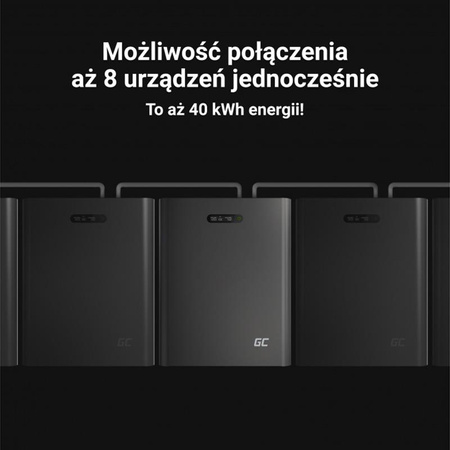 Możliwość połączenia aż 8 urządzeń jednocześnie

To aż 40 kWh energii!

GC

GC

GC